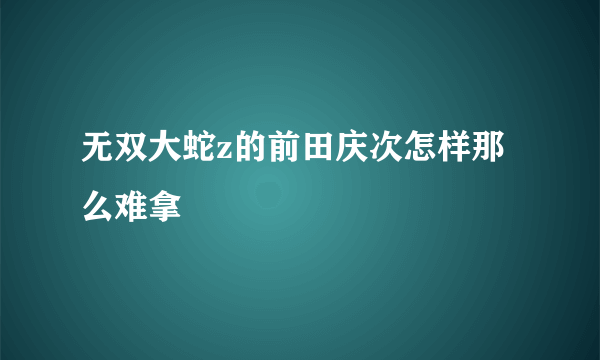 无双大蛇z的前田庆次怎样那么难拿